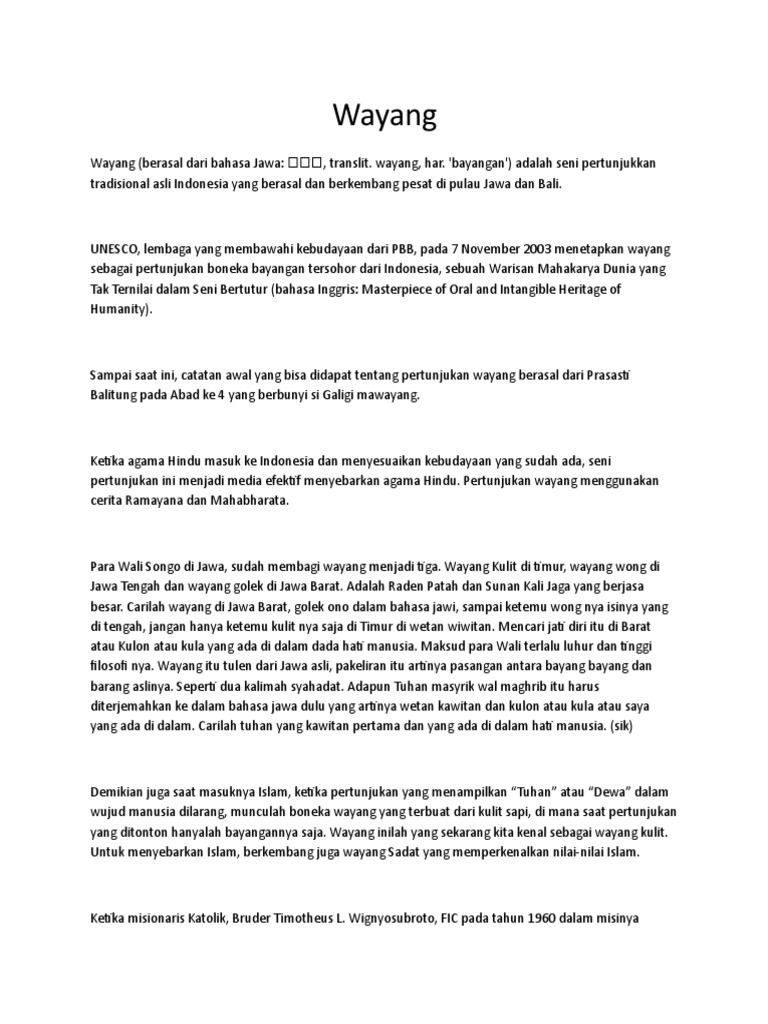 Wayang

Wayang (berasal dari bahasa Jawa: □□□, translit. wayang, har. 'bayangan') adalah seni pertunjukkan tradisional asli Indonesia yang berasal dan berkembang pesat di pulau Jawa dan Bali.

UNESCO, lembaga yang membawahi kebudayaan dari PBB, pada 7 November 2003 menetapkan wayang sebagai pertunjukan boneka bayangan tersohor dari Indonesia, sebuah Warisan Mahakarya Dunia yang Tak Ternilai dalam Seni Bertutur (bahasa Inggris: Masterpiece of Oral and Intangible Heritage of Humanity).

Sampai saat ini, catatan awal yang bisa didapat tentang pertunjukan wayang berasal dari Prasasti Balitung pada Abad ke 4 yang berbunyi si Galigi mawayang.

Ketika agama Hindu masuk ke Indonesia dan menyesuaikan kebudayaan yang sudah ada, seni pertunjukan ini menjadi media efektif menyebarkan agama Hindu. Pertunjukan wayang menggunakan cerita Ramayana dan Mahabharata.

Para Wali Songo di Jawa, sudah membagi wayang menjadi tiga. Wayang Kulit di timur, wayang wong di Jawa Tengah dan wayang golek di Jawa Barat. Adalah Raden Patah dan Sunan Kali Jaga yang berjasa besar. Carilah wayang di Jawa Barat, golek ono dalam bahasa jawi, sampai ketemu wong nya isinya yang di tengah, jangan hanya ketemu kulit nya saja di Timur di wetan wiwitan. Mencari jati diri itu di Barat atau Kulon atau kula yang ada di dalam dada hati manusia. Maksud para Wali terlalu luhur dan tinggi filosofi nya. Wayang itu tulen dari Jawa asli, pakeliran itu artinya pasangan antara bayang bayang dan barang aslinya. Seperti dua kalimah syahadat. Adapun Tuhan masyrik wal maghrib itu harus diterjemahkan ke dalam bahasa jawa dulu yang artinya wetan kawitan dan kulon atau kula atau saya yang ada di dalam. Carilah tuhan yang kawitan pertama dan yang ada di dalam hati manusia. (sik)

Demikian juga saat masuknya Islam, ketika pertunjukan yang menampilkan “Tuhan” atau “Dewa” dalam wujud manusia dilarang, munculah boneka wayang yang terbuat dari kulit sapi, di mana saat pertunjukan yang ditonton hanyalah bayangannya saja. Wayang inilah yang sekarang kita kenal sebagai wayang kulit. Untuk menyebarkan Islam, berkembang juga wayang Sadat yang memperkenalkan nilai-nilai Islam.

Ketika misionaris Katolik, Bruder Timotheus L. Wignyosubroto, FIC pada tahun 1960 dalam misinya